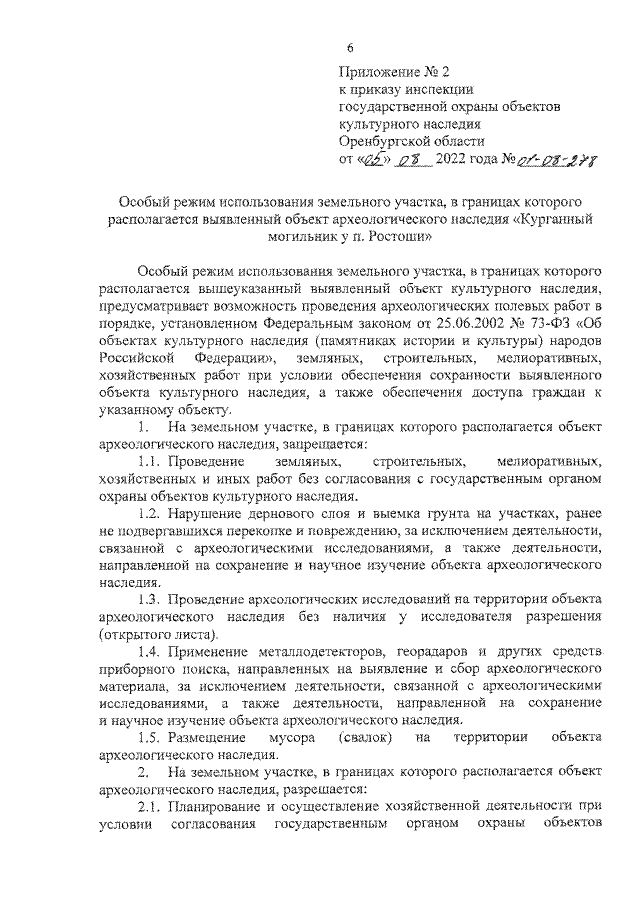 6

Приложение № 2
к приказу инспекции
государственной охраны объектов
культурного наследия
Оренбургской области
от «05» 08 2022 года № 01-08-278

Особый режим использования земельного участка, в границах которого располагается выявленный объект археологического наследия «Курганный могильник у п. Ростоши»

Особый режим использования земельного участка, в границах которого располагается вышеуказанный выявленный объект культурного наследия, предусматривает возможность проведения археологических полевых работ в порядке, установленном Федеральным законом от 25.06.2002 № 73-ФЗ «Об объектах культурного наследия (памятниках истории и культуры) народов Российской Федерации», земляных, строительных, мелиоративных, хозяйственных работ при условии обеспечения сохранности выявленного объекта культурного наследия, а также обеспечения доступа граждан к указанному объекту.

1. На земельном участке, в границах которого располагается объект археологического наследия, запрещается:

1.1. Проведение земляных, строительных, мелиоративных, хозяйственных и иных работ без согласования с государственным органом охраны объектов культурного наследия.

1.2. Нарушение дернового слоя и выемка грунта на участках, ранее не подвергавшихся перекопке и повреждению, за исключением деятельности, связанной с археологическими исследованиями, а также деятельности, направленной на сохранение и научное изучение объекта археологического наследия.

1.3. Проведение археологических исследований на территории объекта археологического наследия без наличия у исследователя разрешения (открытого листа).

1.4. Применение металлодетекторов, георадаров и других средств приборного поиска, направленных на выявление и сбор археологического материала, за исключением деятельности, связанной с археологическими исследованиями, а также деятельности, направленной на сохранение и научное изучение объекта археологического наследия.

1.5. Размещение мусора (свалок) на территории объекта археологического наследия.

2. На земельном участке, в границах которого располагается объект археологического наследия, разрешается:

2.1. Планирование и осуществление хозяйственной деятельности при условии согласования государственным органом охраны объектов